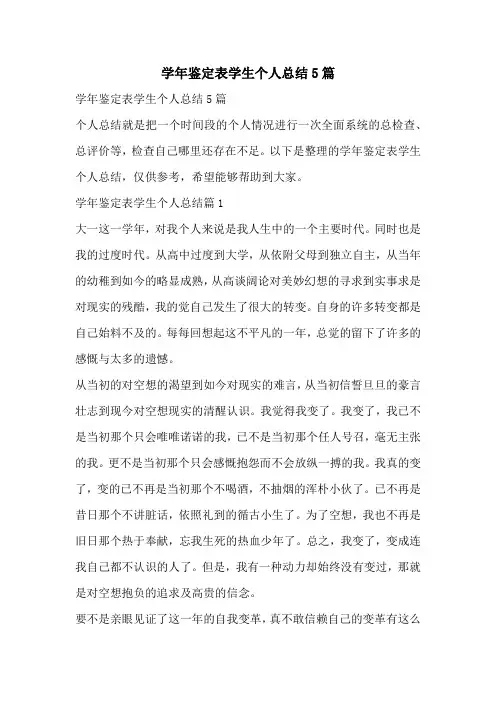 学年鉴定表学生个人总结5篇

学年鉴定表学生个人总结5篇

个人总结就是把一个时间段的个人情况进行一次全面系统的总检查、总评价等，检查自己哪里还存在不足。以下是整理的学年鉴定表学生个人总结，仅供参考，希望能够帮助到大家。

学年鉴定表学生个人总结篇1

大一这一学年，对我个人来说是我人生中的一个主要时代。同时也是我的过度时代。从高中过度到大学，从依附父母到独立自主，从当年的幼稚到如今的略显成熟，从高谈阔论对美妙幻想的寻求到实事求是对现实的残酷，我的觉自己发生了很大的转变。自身的许多转变都是自己始料不及的。每每回想起这不平凡的一年，总觉的留下了许多的感慨与太多的遗憾。

从当初的对空想的渴望到如今对现实的难言，从当初信誓旦旦的豪言壮志到现今对空想现实的清醒认识。我觉得我变了。我变了，我已不是当初那个只会唯唯诺诺的我，已不是当初那个任人号召，毫无主张的我。更不是当初那个只会感慨抱怨而不会放纵一搏的我。我真的变了，变的已不再是当初那个不喝酒，不抽烟的浑朴小伙了。已不再是昔日那个不讲脏话，依照礼到的循古小生了。为了空想，我也不再是旧日那个热于奉献，忘我生死的热血少年了。总之，我变了，变成连我自己都不认识的人了。但是，我有一种动力却始终没有变过，那就是对空想抱负的追求及高贵的信念。

要不是亲眼见证了这一年的自我变革，真不敢信赖自己的变革有这么